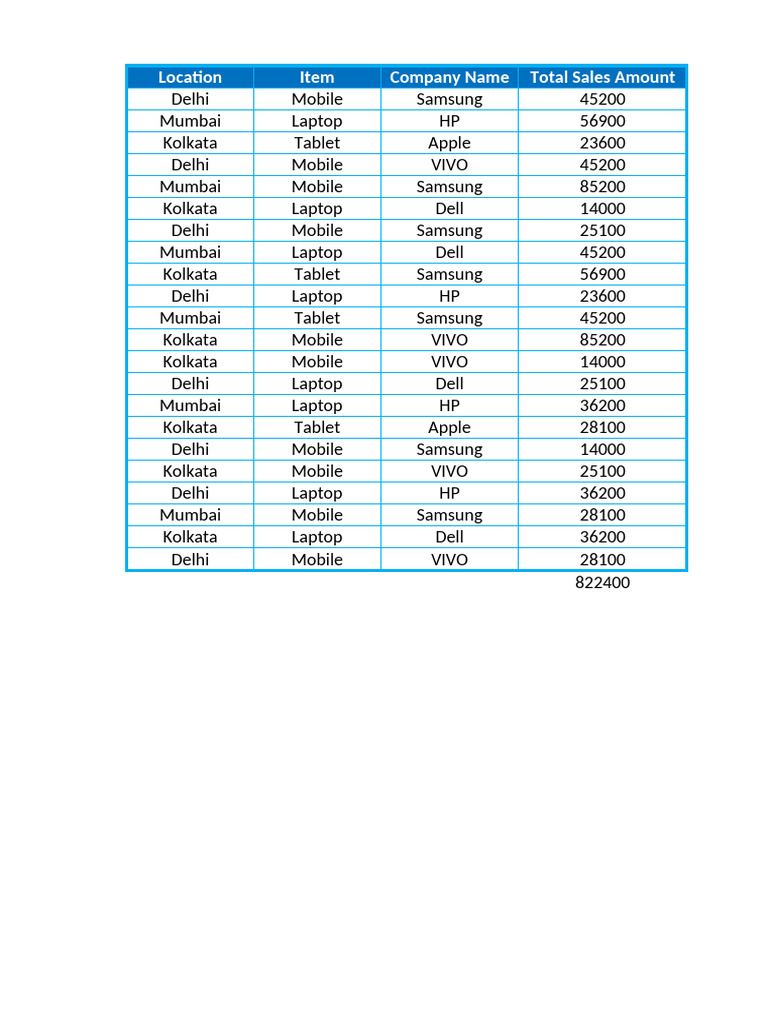 | Location | Item | Company Name | Total Sales Amount |
|---|---|---|---|
| Delhi | Mobile | Samsung | 45200 |
| Mumbai | Laptop | HP | 56900 |
| Kolkata | Tablet | Apple | 23600 |
| Delhi | Mobile | VIVO | 45200 |
| Mumbai | Mobile | Samsung | 85200 |
| Kolkata | Laptop | Dell | 14000 |
| Delhi | Mobile | Samsung | 25100 |
| Mumbai | Laptop | Dell | 45200 |
| Kolkata | Tablet | Samsung | 56900 |
| Delhi | Laptop | HP | 23600 |
| Mumbai | Tablet | Samsung | 45200 |
| Kolkata | Mobile | VIVO | 85200 |
| Kolkata | Mobile | VIVO | 14000 |
| Delhi | Laptop | Dell | 25100 |
| Mumbai | Laptop | HP | 36200 |
| Kolkata | Tablet | Apple | 28100 |
| Delhi | Mobile | Samsung | 14000 |
| Kolkata | Mobile | VIVO | 25100 |
| Delhi | Laptop | HP | 36200 |
| Mumbai | Mobile | Samsung | 28100 |
| Kolkata | Laptop | Dell | 36200 |
| Delhi | Mobile | VIVO | 28100 |
| | | | 822400 |